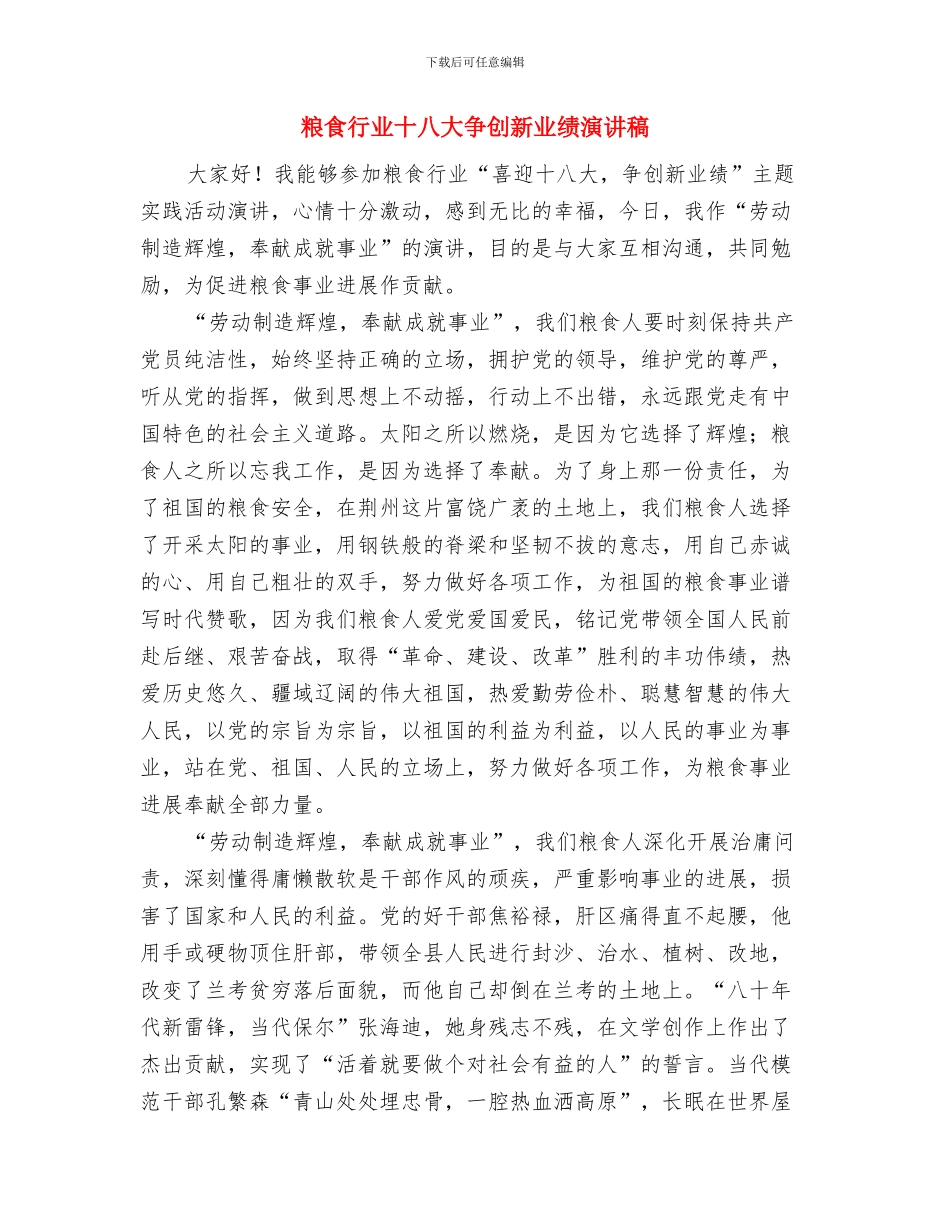 下载后可任意编辑

粮食行业十八大争创新业绩演讲稿

大家好！我能够参加粮食行业“喜迎十八大，争创新业绩”主题实践活动演讲，心情十分激动，感到无比的幸福，今日，我作“劳动制造辉煌，奉献成就事业”的演讲，目的是与大家互相沟通，共同勉励，为促进粮食事业进展作贡献。

“劳动制造辉煌，奉献成就事业”，我们粮食人要时刻保持共产党员纯洁性，始终坚持正确的立场，拥护党的领导，维护党的尊严，听从党的指挥，做到思想上不动摇，行动上不出错，永远跟党走有中国特色的社会主义道路。太阳之所以燃烧，是因为它选择了辉煌；粮食人之所以忘我工作，是因为选择了奉献。为了身上那一份责任，为了祖国的粮食安全，在荆州这片富饶广袤的土地上，我们粮食人选择了开采太阳的事业，用钢铁般的脊梁和坚韧不拔的意志，用自己赤诚的心、用自己粗壮的双手，努力做好各项工作，为祖国的粮食事业谱写时代赞歌，因为我们粮食人爱党爱国爱民，铭记党带领全国人民前赴后继、艰苦奋战，取得“革命、建设、改革”胜利的丰功伟绩，热爱历史悠久、疆域辽阔的伟大祖国，热爱勤劳俭朴、聪慧智慧的伟大人民，以党的宗旨为宗旨，以祖国的利益为利益，以人民的事业为事业，站在党、祖国、人民的立场上，努力做好各项工作，为粮食事业进展奉献全部力量。

“劳动制造辉煌，奉献成就事业”，我们粮食人深化开展治庸问责，深刻懂得庸懒散软是干部作风的顽疾，严重影响事业的进展，损害了国家和人民的利益。党的好干部焦裕禄，肝区痛得直不起腰，他用手或硬物顶住肝部，带领全县人民进行封沙、治水、植树、改地，改变了兰考贫穷落后面貌，而他自己却倒在兰考的土地上。“八十年代新雷锋，当代保尔”张海迪，她身残志不残，在文学创作上作出了杰出贡献，实现了“活着就要做个对社会有益的人”的誓言。当代模范干部孔繁森“青山处处埋忠骨，一腔热血洒高原”，长眠在世界屋